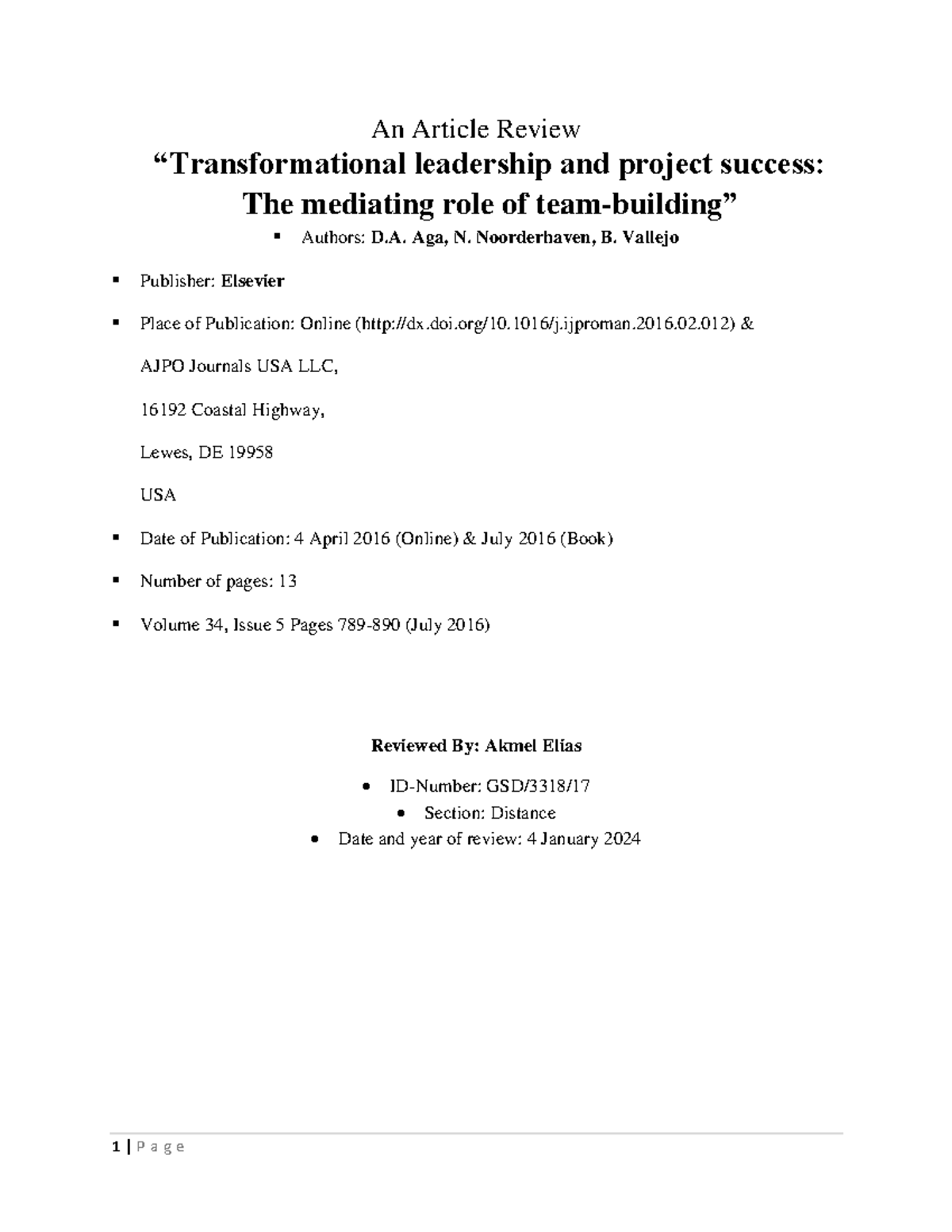 An Article Review

"Transformational leadership and project success: The mediating role of team-building"

• Authors: D.A. Aga, N. Noorderhaven, B. Vallejo

• Publisher: Elsevier

• Place of Publication: Online (http://dx.doi.org/10.1016/j.ijproman.2016.02.012) &

AJPO Journals USA LLC,

16192 Coastal Highway,

Lewes, DE 19958

USA

• Date of Publication: 4 April 2016 (Online) & July 2016 (Book)

• Number of pages: 13

• Volume 34, Issue 5 Pages 789-890 (July 2016)

Reviewed By: Akmel Elias

• ID-Number: GSD/3318/17

• Section: Distance

• Date and year of review: 4 January 2024

1 | Page